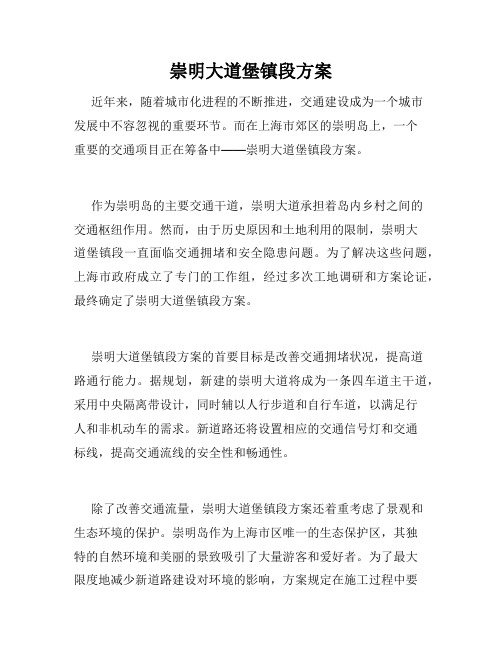 崇明大道堡镇段方案

近年来，随着城市化进程的不断推进，交通建设成为一个城市发展中不容忽视的重要环节。而在上海市郊区的崇明岛上，一个重要的交通项目正在筹备中——崇明大道堡镇段方案。

作为崇明岛的主要交通干道，崇明大道承担着岛内乡村之间的交通枢纽作用。然而，由于历史原因和土地利用的限制，崇明大道堡镇段一直面临交通拥堵和安全隐患问题。为了解决这些问题，上海市政府成立了专门的工作组，经过多次工地调研和方案论证，最终确定了崇明大道堡镇段方案。

崇明大道堡镇段方案的首要目标是改善交通拥堵状况，提高道路通行能力。据规划，新建的崇明大道将成为一条四车道主干道，采用中央隔离带设计，同时辅以人行步道和自行车道，以满足行人和非机动车的需求。新道路还将设置相应的交通信号灯和交通标线，提高交通流线的安全性和畅通性。

除了改善交通流量，崇明大道堡镇段方案还着重考虑了景观和生态环境的保护。崇明岛作为上海市区唯一的生态保护区，其独特的自然环境和美丽的景致吸引了大量游客和爱好者。为了最大限度地减少新道路建设对环境的影响，方案规定在施工过程中要